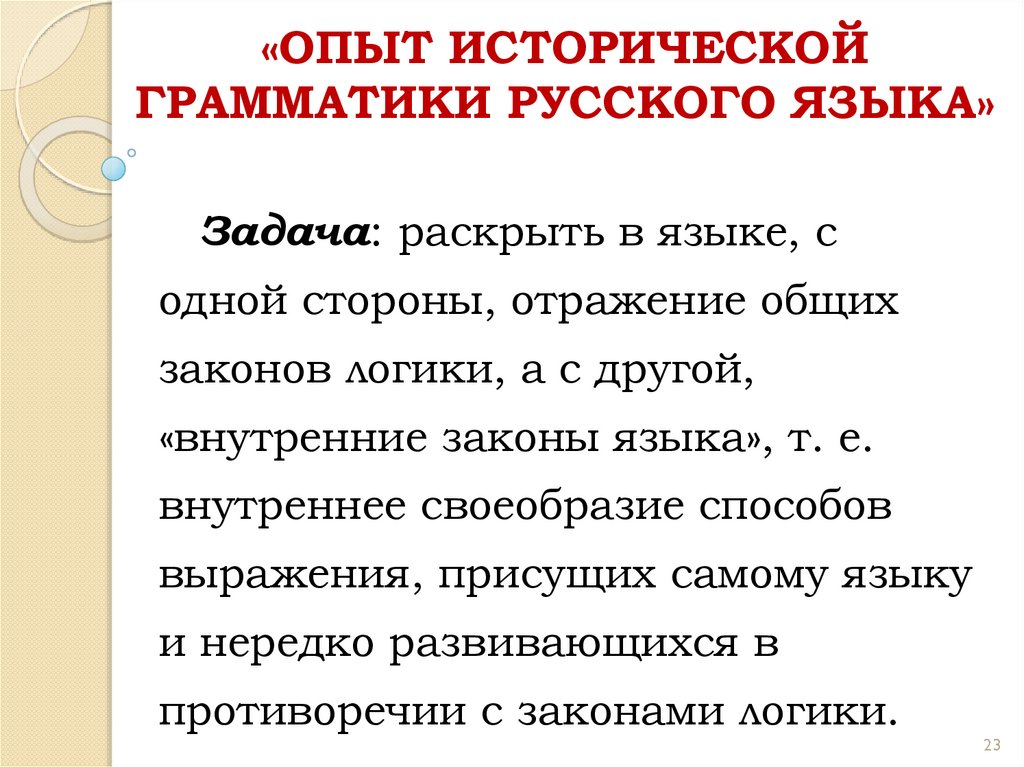 «ОПЫТ ИСТОРИЧЕСКОЙ ГРАММАТИКИ РУССКОГО ЯЗЫКА»

Задача: раскрыть в языке, с одной стороны, отражение общих законов логики, а с другой, «внутренние законы языка», т. е. внутреннее своеобразие способов выражения, присущих самому языку и нередко развивающихся в противоречии с законами логики.

23